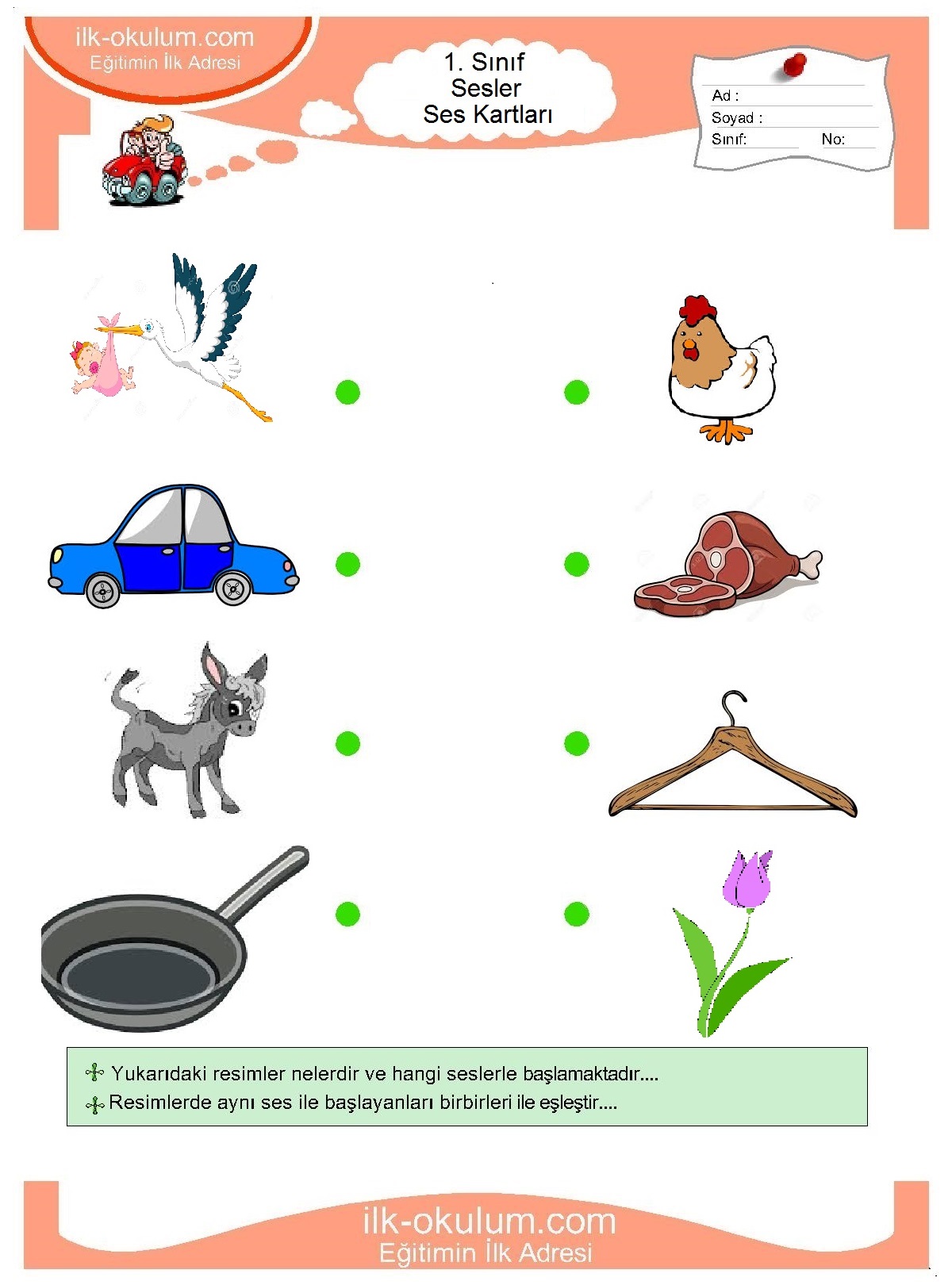 ilk-okulum.com
Eğitimin İlk Adresi

1. Sınıf
Sesler
Ses Kartları

Ad :
Soyad :
Sınıf: No:

Yukarıdaki resimler nelerdir ve hangi seslerle başlamaktadır....
Resimlerde aynı ses ile başlayanları birbirleri ile eşleştir....

ilk-okulum.com
Eğitimin İlk Adresi